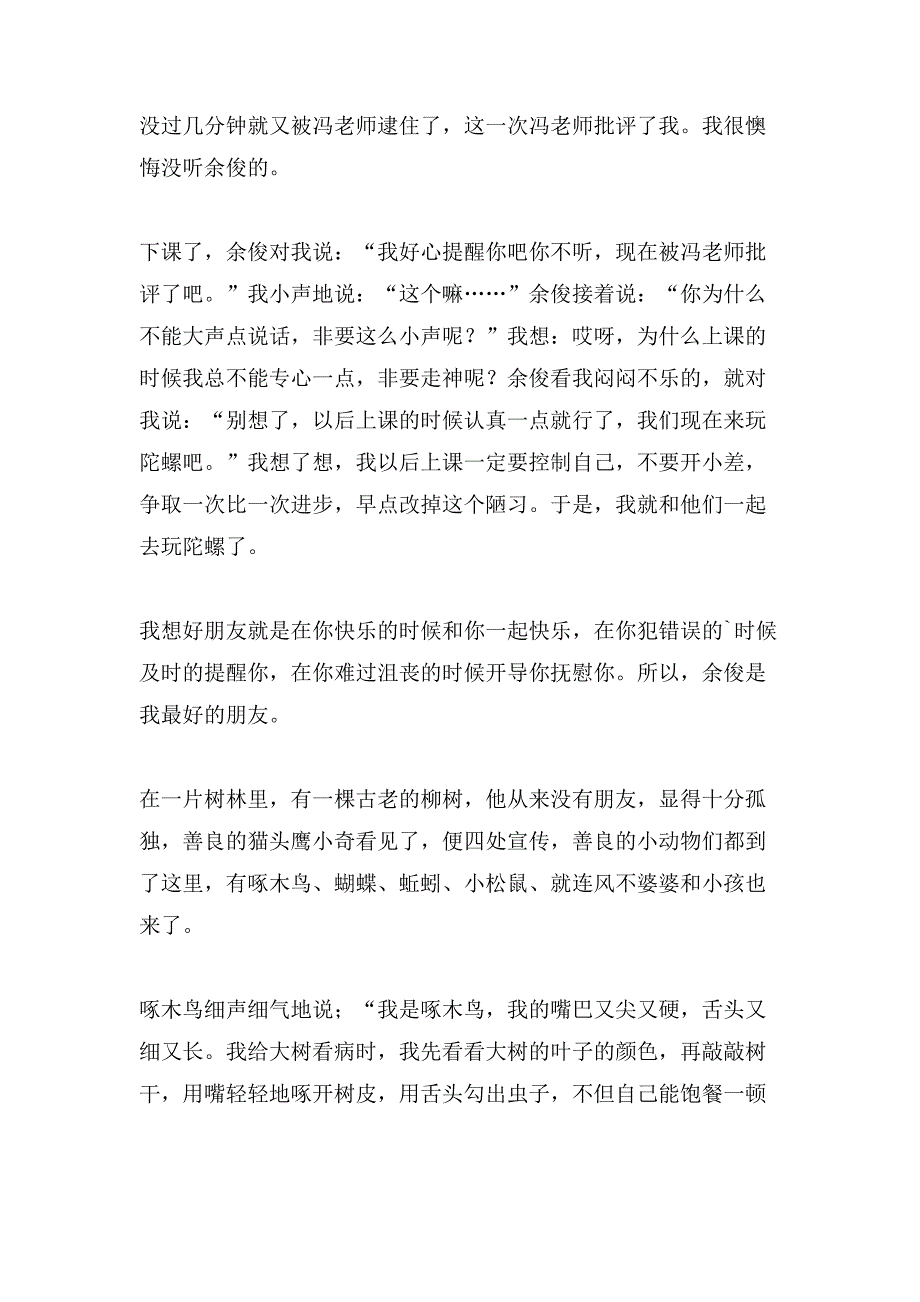 没过几分钟就又被冯老师逮住了，这一次冯老师批评了我。我很懊悔没听余俊的。

下课了，余俊对我说：“我好心提醒你吧你不听，现在被冯老师批评了吧。”我小声地说：“这个嘛……”余俊接着说：“你为什么不能大声点说话，非要这么小声呢？”我想：哎呀，为什么上课的时候我总不能专心一点，非要走神呢？余俊看我闷闷不乐的，就对我说：“别想了，以后上课的时候认真一点就行了，我们现在来玩陀螺吧。”我想了想，我以后上课一定要控制自己，不要开小差，争取一次比一次进步，早点改掉这个陋习。于是，我就和他们一起去玩陀螺了。

我想好朋友就是在你快乐的时候和你一起快乐，在你犯错误的`时候及时的提醒你，在你难过沮丧的时候开导你抚慰你。所以，余俊是我最好的朋友。

在一片树林里，有一棵古老的柳树，他从来没有朋友，显得十分孤独，善良的猫头鹰小奇看见了，便四处宣传，善良的小动物们都到了这里，有啄木鸟、蝴蝶、蚯蚓、小松鼠、就连风不婆婆和小孩也来了。

啄木鸟细声细气地说；“我是啄木鸟，我的嘴巴又尖又硬，舌头又细又长。我给大树看病时，我先看看大树的叶子的颜色，再敲敲树干，用嘴轻轻地啄开树皮，用舌头勾出虫子，不但自己能饱餐一顿